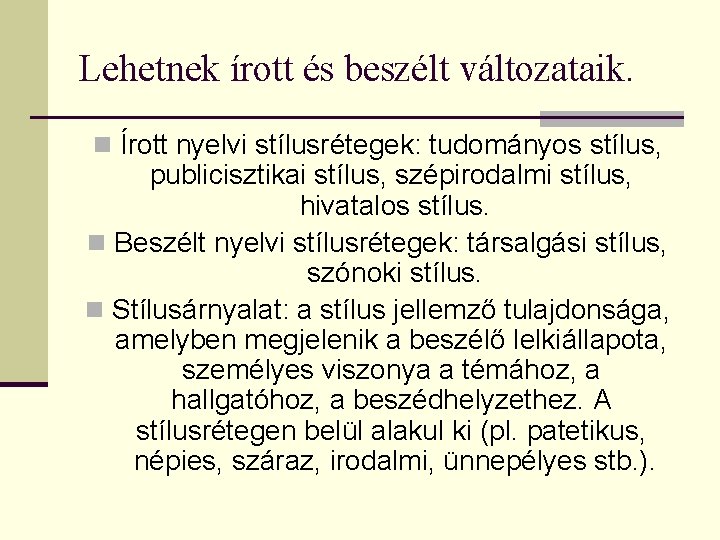 Lehetnek írott és beszélt változataik.

Írott nyelvi stílusrétegek: tudományos stílus, publicisztikai stílus, szépirodalmi stílus, hivatalos stílus.

Beszélt nyelvi stílusrétegek: társalgási stílus, szónoki stílus.

Stílusárnyalat: a stílus jellemző tulajdonsága, amelyben megjelenik a beszélő lelkiállapota, személyes viszonya a témához, a hallgatóhoz, a beszédhelyzethez. A stílusrétegen belül alakul ki (pl. patetikus, népies, száraz, irodalmi, ünnepélyes stb.).